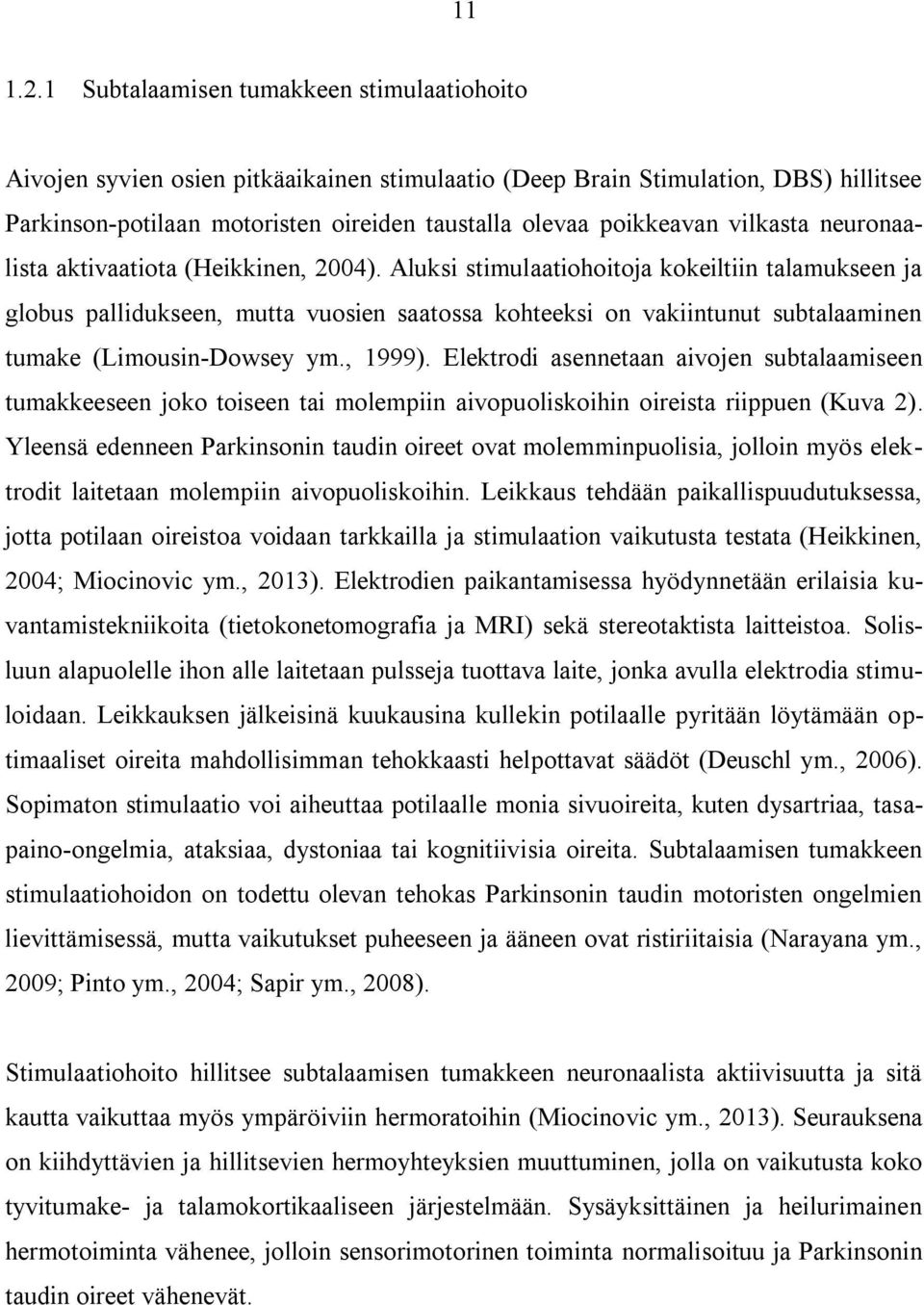 11

1.2.1 Subtalaamisen tumakkeen stimulaatiohoito

Aivojen syvien osien pitkäaikainen stimulaatio (Deep Brain Stimulation, DBS) hillitsee Parkinson-potilaan motoristen oireiden taustalla olevaa poikkeavan vilkasta neuronaalista aktivaatiota (Heikkinen, 2004). Aluksi stimulaatiohoitoja kokeiltiin talamukseen ja globus pallidukseen, mutta vuosien saatossa kohteeksi on vakiintunut subtalaaminen tumake (Limousin-Dowsey ym., 1999). Elektrodi asennetaan aivojen subtalaamiseen tumakkeeseen joko toiseen tai molempiin aivopuoliskoihin oireista riippuen (Kuva 2). Yleensä edenneen Parkinsonin taudin oireet ovat molemminpuolisia, jolloin myös elektrodit laitetaan molempiin aivopuoliskoihin. Leikkaus tehdään paikallispuudutuksessa, jotta potilaan oireistoa voidaan tarkkailla ja stimulaation vaikutusta testata (Heikkinen, 2004; Miocinovic ym., 2013). Elektrodien paikantamisessa hyödynnetään erilaisia kuvantamistekniikoita (tietokonetomografia ja MRI) sekä stereotaktista laitteistoa. Solisluun alapuolelle ihon alle laitetaan pulsseja tuottava laite, jonka avulla elektrodia stimuloidaan. Leikkauksen jälkeisinä kuukausina kullekin potilaalle pyritään löytämään optimaaliset oireita mahdollisimman tehokkaasti helpottavat säädöt (Deuschl ym., 2006). Sopimaton stimulaatio voi aiheuttaa potilaalle monia sivuoireita, kuten dysartriaa, tasapaino-ongelmia, ataksiaa, dystoniaa tai kognitiivisia oireita. Subtalaamisen tumakkeen stimulaatiohoidon on todettu olevan tehokas Parkinsonin taudin motoristen ongelmien lievittämisessä, mutta vaikutukset puheeseen ja ääneen ovat ristiriitaisia (Narayana ym., 2009; Pinto ym., 2004; Sapir ym., 2008).

Stimulaatiohoito hillitsee subtalaamisen tumakkeen neuronaalista aktiivisuutta ja sitä kautta vaikuttaa myös ympäröiviin hermoratoihin (Miocinovic ym., 2013). Seurauksena on kiihdyttävien ja hillitsevien hermoyhteyksien muuttuminen, jolla on vaikutusta koko tyvitumake- ja talamokortikaaliseen järjestelmään. Sysäyksittäinen ja heilurimainen hermotoiminta vähenee, jolloin sensorimotorinen toiminta normalisoituu ja Parkinsonin taudin oireet vähenevät.